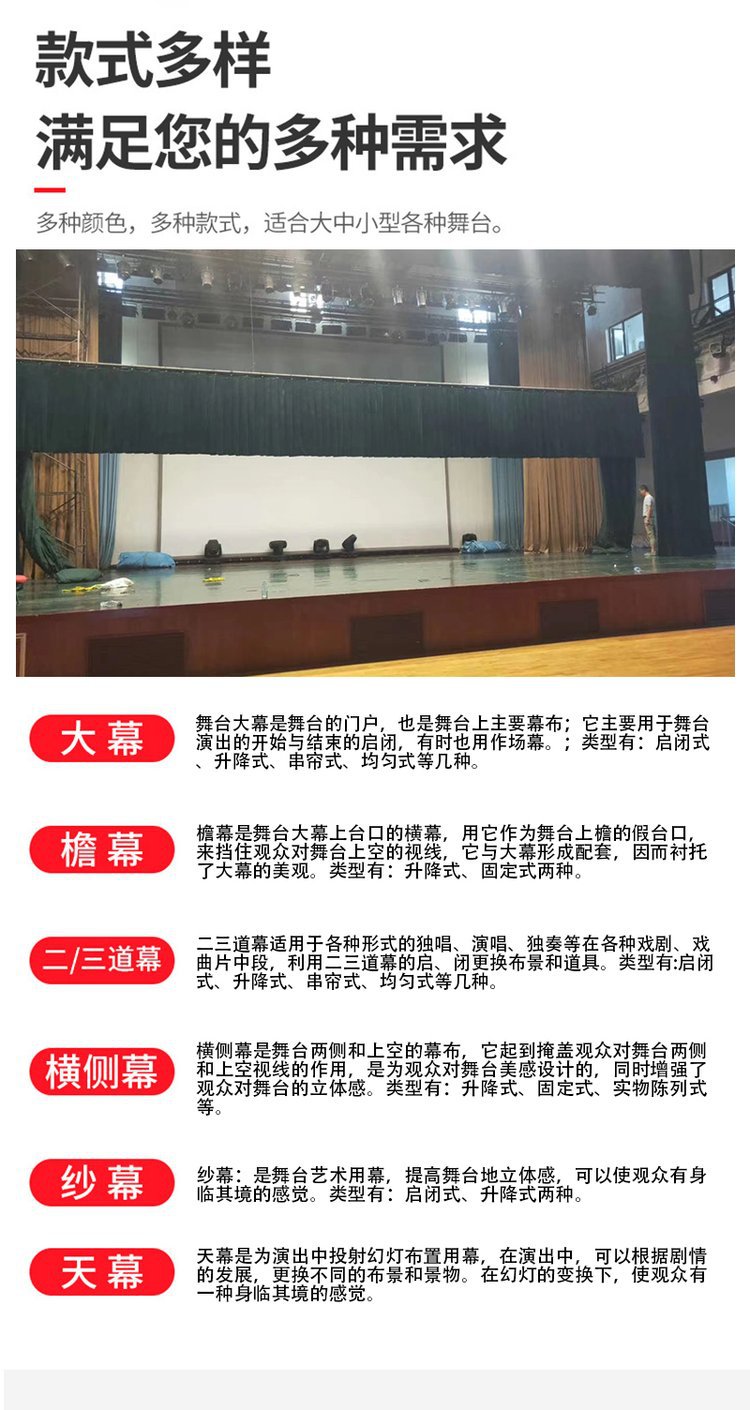 款式多样
满足您的多种需求

多种颜色，多种款式，适合大中小型各种舞台。

大幕

舞台大幕是舞台的门户，也是舞台上主要幕布；它主要用于舞台演出的开始与结束的启闭，有时也用作场幕。；类型有：启闭式、升降式、串帘式、均匀式等几种。

檐幕

檐幕是舞台大幕上台口的横幕，用它作为舞台上檐的假台口，来挡住观众对舞台上空的视线，它与大幕形成配套，因而衬托了大幕的美观。类型有：升降式、固定式两种。

二/三道幕

二三道幕适用于各种形式的独唱、演唱、独奏等在各种戏剧、戏曲片中段，利用二三道幕的启、闭更换布景和道具。类型有:启闭式、升降式、串帘式、均匀式等几种。

横侧幕

横侧幕是舞台两侧和上空的幕布，它起到掩盖观众对舞台两侧和上空视线的作用，是为观众对舞台美感设计的，同时增强了观众对舞台的立体感。类型有：升降式、固定式、实物陈列式等。

纱幕

纱幕：是舞台艺术用幕，提高舞台地立体感，可以使观众有身临其境的感觉。类型有：启闭式、升降式两种。

天幕

天幕是为演出中投射幻灯布置用幕，在演出中，可以根据剧情的发展，更换不同的布景和景物。在幻灯的变换下，使观众有一种身临其境的感觉。